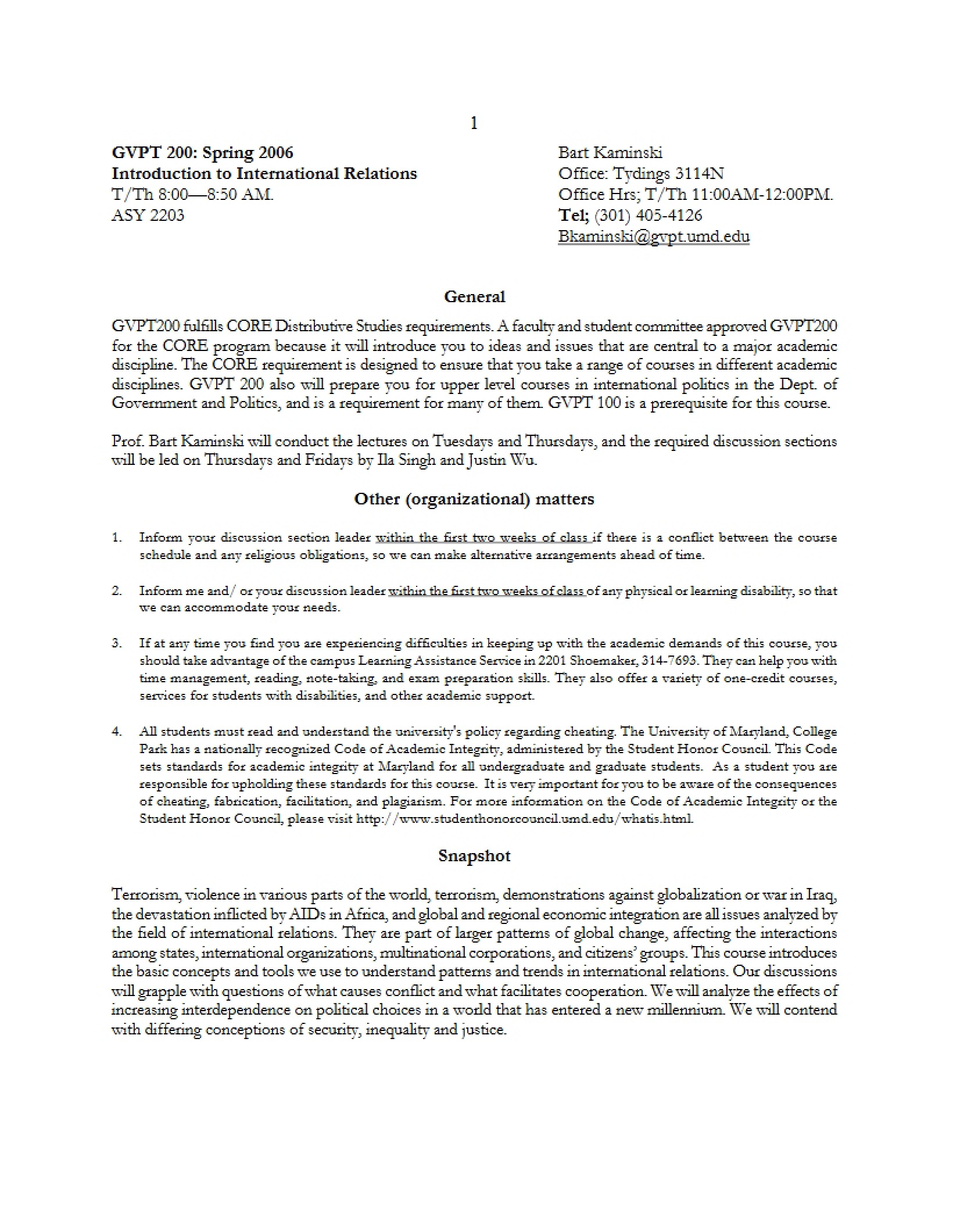 1

GVPT 200: Spring 2006
Introduction to International Relations
T/Th 8:00—8:50 AM.
ASY 2203

Bart Kaminski
Office: Tydings 3114N
Office Hrs; T/Th 11:00AM-12:00PM.
Tel; (301) 405-4126
Bkaminski@gvpt.umd.edu

General

GVPT200 fulfills CORE Distributive Studies requirements. A faculty and student committee approved GVPT200 for the CORE program because it will introduce you to ideas and issues that are central to a major academic discipline. The CORE requirement is designed to ensure that you take a range of courses in different academic disciplines. GVPT 200 also will prepare you for upper level courses in international politics in the Dept. of Government and Politics, and is a requirement for many of them. GVPT 100 is a prerequisite for this course.

Prof. Bart Kaminski will conduct the lectures on Tuesdays and Thursdays, and the required discussion sections will be led on Thursdays and Fridays by Ila Singh and Justin Wu.

Other (organizational) matters

1. Inform your discussion section leader within the first two weeks of class if there is a conflict between the course schedule and any religious obligations, so we can make alternative arrangements ahead of time.

2. Inform me and/ or your discussion leader within the first two weeks of class of any physical or learning disability, so that we can accommodate your needs.

3. If at any time you find you are experiencing difficulties in keeping up with the academic demands of this course, you should take advantage of the campus Learning Assistance Service in 2201 Shoemaker, 314-7693. They can help you with time management, reading, note-taking, and exam preparation skills. They also offer a variety of one-credit courses, services for students with disabilities, and other academic support.

4. All students must read and understand the university's policy regarding cheating. The University of Maryland, College Park has a nationally recognized Code of Academic Integrity, administered by the Student Honor Council. This Code sets standards for academic integrity at Maryland for all undergraduate and graduate students. As a student you are responsible for upholding these standards for this course. It is very important for you to be aware of the consequences of cheating, fabrication, facilitation, and plagiarism. For more information on the Code of Academic Integrity or the Student Honor Council, please visit http://www.studenthonorcouncil.umd.edu/whatis.html.

Snapshot

Terrorism, violence in various parts of the world, terrorism, demonstrations against globalization or war in Iraq, the devastation inflicted by AIDs in Africa, and global and regional economic integration are all issues analyzed by the field of international relations. They are part of larger patterns of global change, affecting the interactions among states, international organizations, multinational corporations, and citizens' groups. This course introduces the basic concepts and tools we use to understand patterns and trends in international relations. Our discussions will grapple with questions of what causes conflict and what facilitates cooperation. We will analyze the effects of increasing interdependence on political choices in a world that has entered a new millennium. We will contend with differing conceptions of security, inequality and justice.